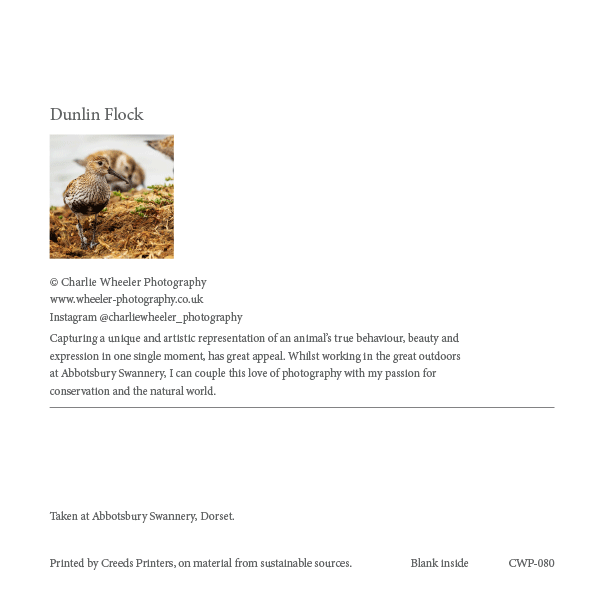 Dunlin Flock

© Charlie Wheeler Photography
www.wheeler-photography.co.uk
Instagram @charliewheeler_photography

Capturing a unique and artistic representation of an animal's true behaviour, beauty and expression in one single moment, has great appeal. Whilst working in the great outdoors at Abbotsbury Swannery, I can couple this love of photography with my passion for conservation and the natural world.

Taken at Abbotsbury Swannery, Dorset.

Printed by Creeds Printers, on material from sustainable sources.

Blank inside

CWP-080